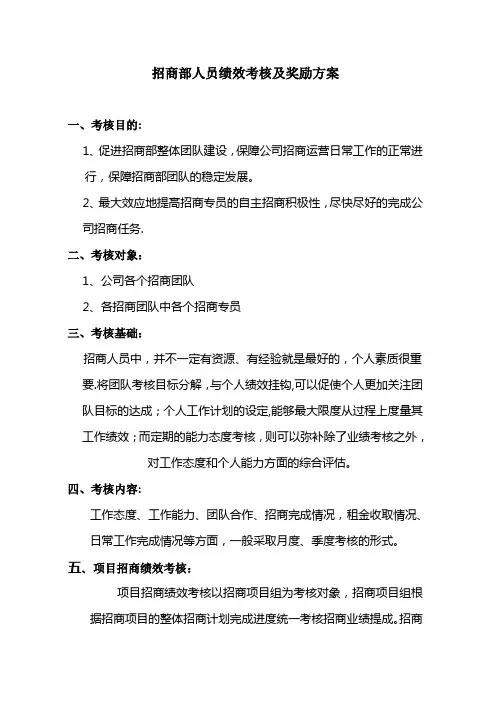 招商部人员绩效考核及奖励方案

一、考核目的:

1、促进招商部整体团队建设，保障公司招商运营日常工作的正常进行，保障招商部团队的稳定发展。

2、最大效应地提高招商专员的自主招商积极性，尽快尽好的完成公司招商任务.

二、考核对象:

1、公司各个招商团队

2、各招商团队中各个招商专员

三、考核基础:

招商人员中，并不一定有资源、有经验就是最好的，个人素质很重要.将团队考核目标分解，与个人绩效挂钩,可以促使个人更加关注团队目标的达成；个人工作计划的设定,能够最大限度从过程上度量其工作绩效；而定期的能力态度考核，则可以弥补除了业绩考核之外，对工作态度和个人能力方面的综合评估。

四、考核内容:

工作态度、工作能力、团队合作、招商完成情况，租金收取情况、日常工作完成情况等方面，一般采取月度、季度考核的形式。

五、项目招商绩效考核:

项目招商绩效考核以招商项目组为考核对象，招商项目组根据招商项目的整体招商计划完成进度统一考核招商业绩提成。招商